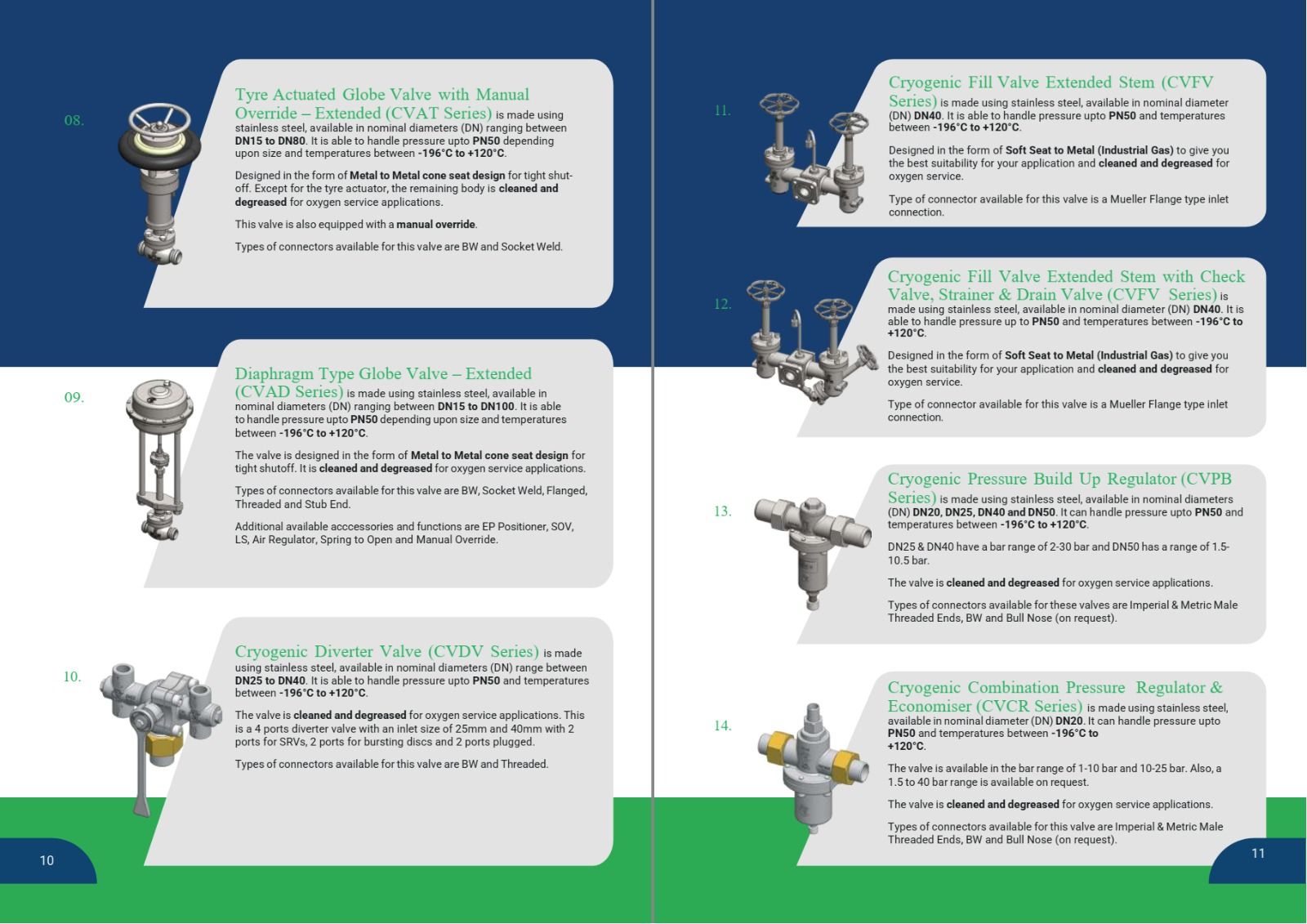 08.

Tyre Actuated Globe Valve with Manual Override – Extended (CVAT Series) is made using stainless steel, available in nominal diameters (DN) ranging between DN15 to DN80. It is able to handle pressure upto PN50 depending upon size and temperatures between -196°C to +120°C.

Designed in the form of Metal to Metal cone seat design for tight shut-off. Except for the tyre actuator, the remaining body is cleaned and degreased for oxygen service applications.

This valve is also equipped with a manual override.

Types of connectors available for this valve are BW and Socket Weld.

09.

Diaphragm Type Globe Valve – Extended (CVAD Series) is made using stainless steel, available in nominal diameters (DN) ranging between DN15 to DN100. It is able to handle pressure upto PN50 depending upon size and temperatures between -196°C to +120°C.

The valve is designed in the form of Metal to Metal cone seat design for tight shutoff. It is cleaned and degreased for oxygen service applications.

Types of connectors available for this valve are BW, Socket Weld, Flanged, Threaded and Stub End.

Additional available acccessories and functions are EP Positioner, SOV, LS, Air Regulator, Spring to Open and Manual Override.

10.

Cryogenic Diverter Valve (CVDV Series) is made using stainless steel, available in nominal diameters (DN) range between DN25 to DN40. It is able to handle pressure upto PN50 and temperatures between -196°C to +120°C.

The valve is cleaned and degreased for oxygen service applications. This is a 4 ports diverter valve with an inlet size of 25mm and 40mm with 2 ports for SRVs, 2 ports for bursting discs and 2 ports plugged.

Types of connectors available for this valve are BW and Threaded.

10

11.

Cryogenic Fill Valve Extended Stem (CVFV Series) is made using stainless steel, available in nominal diameter (DN) DN40. It is able to handle pressure upto PN50 and temperatures between -196°C to +120°C.

Designed in the form of Soft Seat to Metal (Industrial Gas) to give you the best suitability for your application and cleaned and degreased for oxygen service.

Type of connector available for this valve is a Mueller Flange type inlet connection.

12.

Cryogenic Fill Valve Extended Stem with Check Valve, Strainer & Drain Valve (CVFV Series) is made using stainless steel, available in nominal diameter (DN) DN40. It is able to handle pressure up to PN50 and temperatures between -196°C to +120°C.

Designed in the form of Soft Seat to Metal (Industrial Gas) to give you the best suitability for your application and cleaned and degreased for oxygen service.

Type of connector available for this valve is a Mueller Flange type inlet connection.

13.

Cryogenic Pressure Build Up Regulator (CVPB Series) is made using stainless steel, available in nominal diameters (DN) DN20, DN25, DN40 and DN50. It can handle pressure upto PN50 and temperatures between -196°C to +120°C.

DN25 & DN40 have a bar range of 2-30 bar and DN50 has a range of 1.5-10.5 bar.

The valve is cleaned and degreased for oxygen service applications.

Types of connectors available for these valves are Imperial & Metric Male Threaded Ends, BW and Bull Nose (on request).

14.

Cryogenic Combination Pressure Regulator & Economiser (CVCR Series) is made using stainless steel, available in nominal diameter (DN) DN20. It can handle pressure upto PN50 and temperatures between -196°C to +120°C.

The valve is available in the bar range of 1-10 bar and 10-25 bar. Also, a 1.5 to 40 bar range is available on request.

The valve is cleaned and degreased for oxygen service applications.

Types of connectors available for this valve are Imperial & Metric Male Threaded Ends, BW and Bull Nose (on request).

11